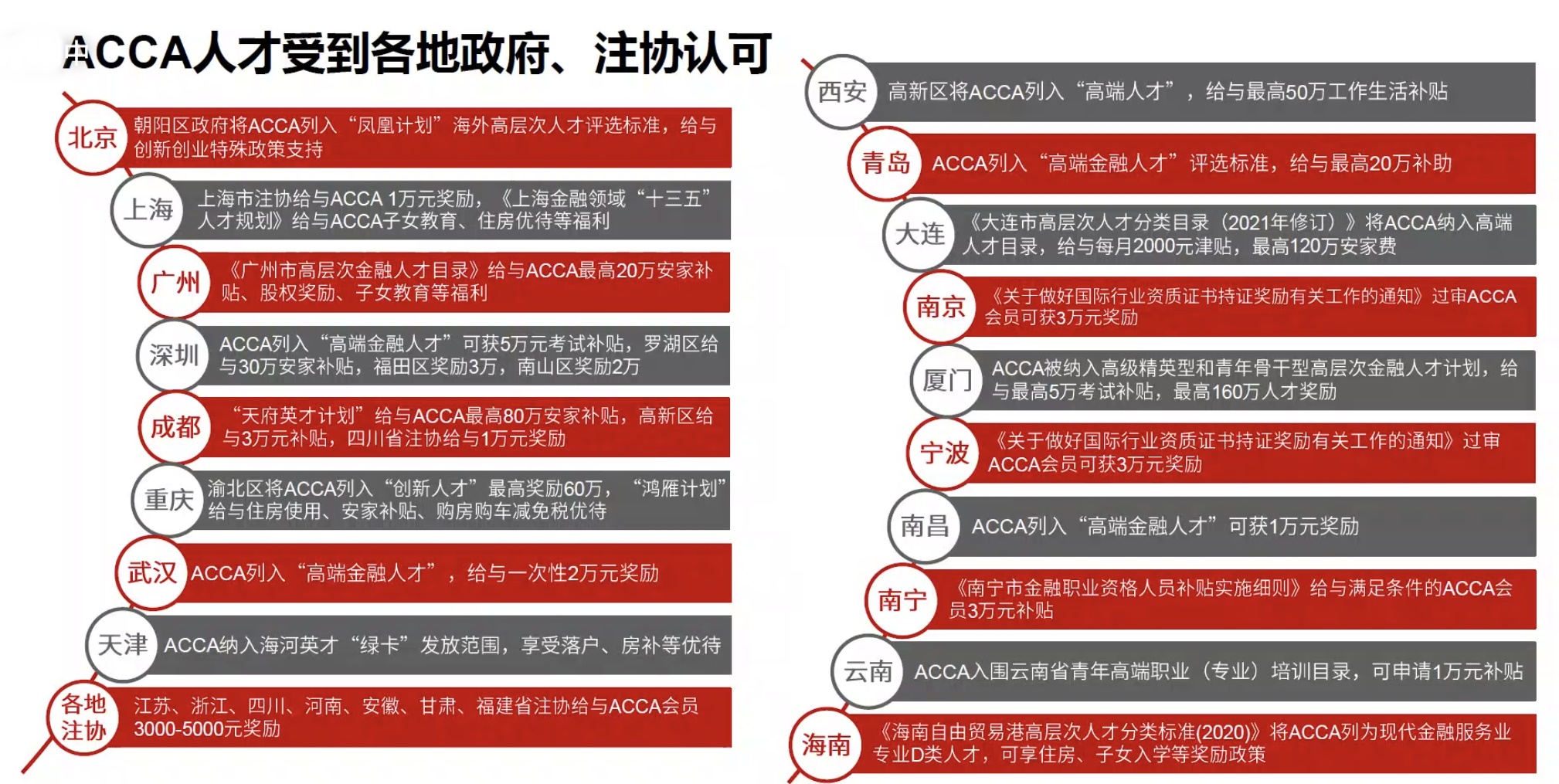 ACCA人才受到各地政府、注协认可

北京 朝阳区政府将ACCA列入“凤凰计划”海外高层次人才评选标准，给与创新创业特殊政策支持

上海 上海市注协给与ACCA 1万元奖励，《上海金融领域“十三五”人才规划》给与ACCA子女教育、住房优待等福利

广州 《广州市高层次金融人才目录》给与ACCA最高20万安家补贴、股权奖励、子女教育等福利

深圳 ACCA列入“高端金融人才”可获5万元考试补贴，罗湖区给与30万安家补贴，福田区奖励3万，南山区奖励2万

成都 “天府英才计划”给与ACCA最高80万安家补贴，高新区给与3万元补贴，四川省注协给与1万元奖励

重庆 渝北区将ACCA列入“创新人才”最高奖励60万，“鸿雁计划”给与住房使用、安家补贴、购房购车减免税优待

武汉 ACCA列入“高端金融人才”，给与一次性2万元奖励

天津 ACCA纳入海河英才“绿卡”发放范围，享受落户、房补等优待

各地注协 江苏、浙江、四川、河南、安徽、甘肃、福建省注协给与ACCA会员3000-5000元奖励

西安 高新区将ACCA列入“高端人才”，给与最高50万工作生活补贴

青岛 ACCA列入“高端金融人才”评选标准，给与最高20万补助

大连 《大连市高层次人才分类目录（2021年修订）》将ACCA纳入高端人才目录，给与每月2000元津贴，最高120万安家费

南京 《关于做好国际行业资质证书持证奖励有关工作的通知》过审ACCA会员可获3万元奖励

厦门 ACCA被纳入高级精英型和青年骨干型高层次金融人才计划，给与最高5万考试补贴，最高160万人才奖励

宁波 《关于做好国际行业资质证书持证奖励有关工作的通知》过审ACCA会员可获3万元奖励

南昌 ACCA列入“高端金融人才”可获1万元奖励

南宁 《南宁市金融职业资格人员补贴实施细则》给与满足条件的ACCA会员3万元补贴

云南 ACCA入围云南省青年高端职业（专业）培训目录，可申请1万元补贴

海南 《海南自由贸易港高层次人才分类标准(2020)》将ACCA列为现代金融服务业专业D类人才，可享住房、子女入学等奖励政策